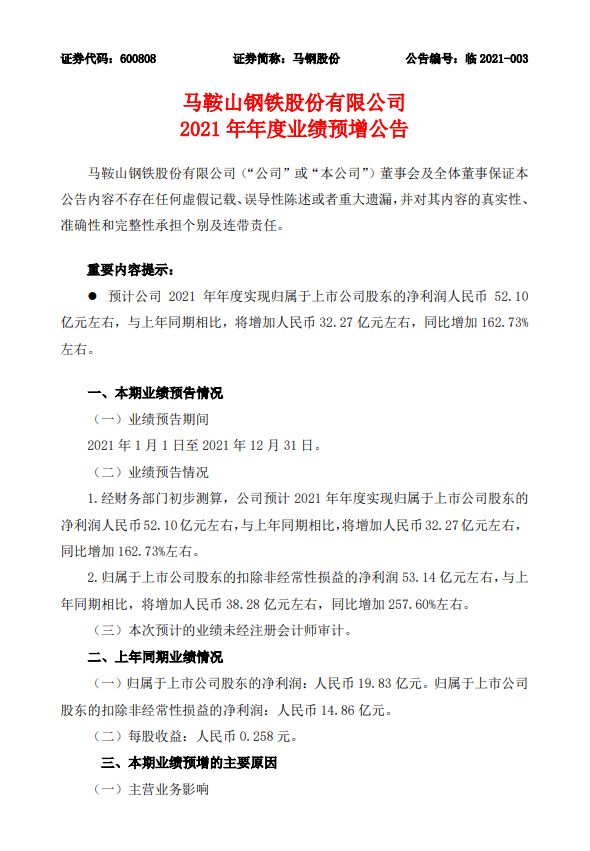 证券代码：600808　　证券简称：马钢股份　　公告编号：临 2021-003

马鞍山钢铁股份有限公司
2021 年年度业绩预增公告

马鞍山钢铁股份有限公司（“公司”或“本公司”）董事会及全体董事保证本公告内容不存在任何虚假记载、误导性陈述或者重大遗漏，并对其内容的真实性、准确性和完整性承担个别及连带责任。

重要内容提示：

● 预计公司 2021 年年度实现归属于上市公司股东的净利润人民币 52.10 亿元左右，与上年同期相比，将增加人民币 32.27 亿元左右，同比增加 162.73%左右。

一、本期业绩预告情况

（一）业绩预告期间

2021 年 1 月 1 日至 2021 年 12 月 31 日。

（二）业绩预告情况

1.经财务部门初步测算，公司预计 2021 年年度实现归属于上市公司股东的净利润人民币 52.10 亿元左右，与上年同期相比，将增加人民币 32.27 亿元左右，同比增加 162.73%左右。

2.归属于上市公司股东的扣除非经常性损益的净利润 53.14 亿元左右，与上年同期相比，将增加人民币 38.28 亿元左右，同比增加 257.60%左右。

（三）本次预计的业绩未经注册会计师审计。

二、上年同期业绩情况

（一）归属于上市公司股东的净利润：人民币 19.83 亿元。归属于上市公司股东的扣除非经常性损益的净利润：人民币 14.86 亿元。

（二）每股收益：人民币 0.258 元。

三、本期业绩预增的主要原因

（一）主营业务影响